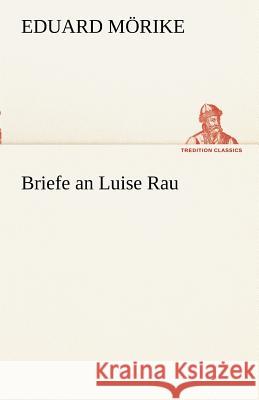 EDUARD MÖRIKE

TREDITION CLASSICS

Briefe an Luise Rau

Kraina Książek